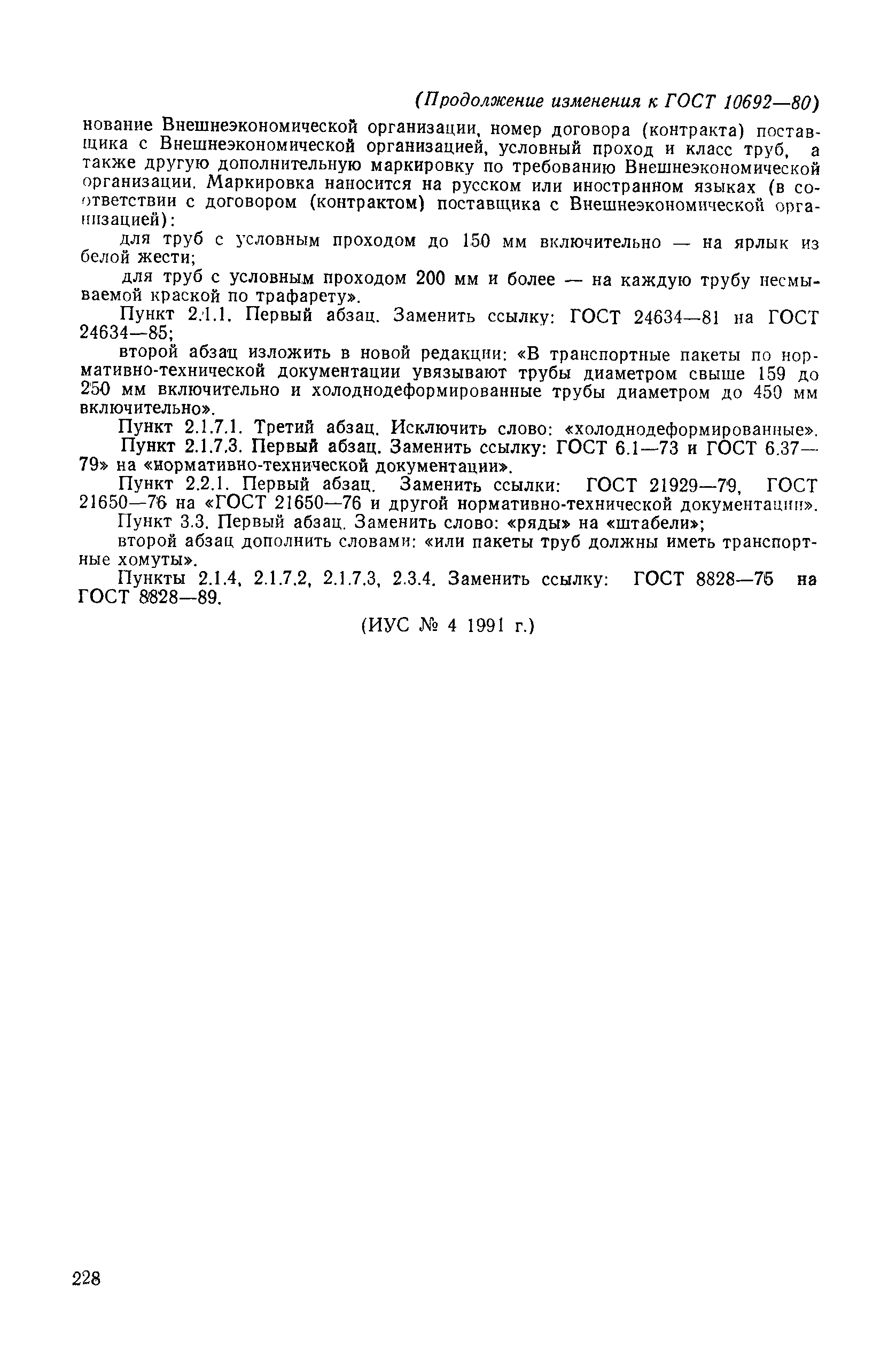 (Продолжение изменения к ГОСТ 10692—80)

нование Внешнеэкономической организации, номер договора (контракта) поставщика с Внешнеэкономической организацией, условный проход и класс труб, а также другую дополнительную маркировку по требованию Внешнеэкономической организации. Маркировка наносится на русском или иностранном языках (в соответствии с договором (контрактом) поставщика с Внешнеэкономической организацией):

для труб с условным проходом до 150 мм включительно — на ярлык из белой жести;

для труб с условным проходом 200 мм и более — на каждую трубу несмываемой краской по трафарету».

Пункт 2.1.1. Первый абзац. Заменить ссылку: ГОСТ 24634—81 на ГОСТ 24634—85;

второй абзац изложить в новой редакции: «В транспортные пакеты по нормативно-технической документации увязывают трубы диаметром свыше 159 до 250 мм включительно и холоднодеформированные трубы диаметром до 450 мм включительно».

Пункт 2.1.7.1. Третий абзац. Исключить слово: «холоднодеформированные».

Пункт 2.1.7.3. Первый абзац. Заменить ссылку: ГОСТ 6.1—73 и ГОСТ 6.37—79» на «нормативно-технической документации».

Пункт 2.2.1. Первый абзац. Заменить ссылки: ГОСТ 21929—79, ГОСТ 21650—76 на «ГОСТ 21650—76 и другой нормативно-технической документации».

Пункт 3.3. Первый абзац. Заменить слово: «ряды» на «штабели»;

второй абзац дополнить словами: «или пакеты труб должны иметь транспортные хомуты».

Пункты 2.1.4, 2.1.7.2, 2.1.7.3, 2.3.4. Заменить ссылку: ГОСТ 8828—75 на ГОСТ 8828—89.

(ИУС № 4 1991 г.)

228